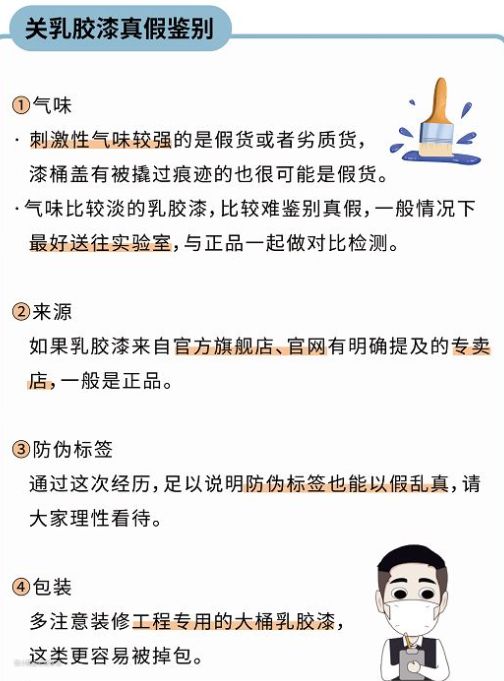 关乳胶漆真假鉴别

①气味
· 刺激性气味较强的是假货或者劣质货，漆桶盖有被撬过痕迹的也很可能是假货。
· 气味比较淡的乳胶漆，比较难鉴别真假，一般情况下最好送往实验室，与正品一起做对比检测。

②来源
如果乳胶漆来自官方旗舰店、官网有明确提及的专卖店，一般是正品。

③防伪标签
通过这次经历，足以说明防伪标签也能以假乱真，请大家理性看待。

④包装
多注意装修工程专用的大桶乳胶漆，这类更容易被掉包。